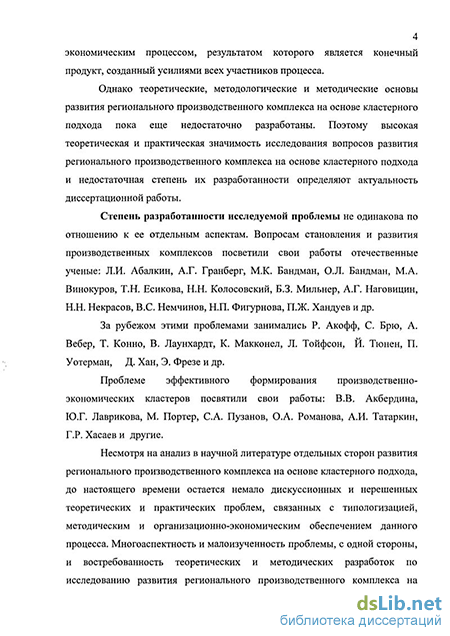 4

экономическим процессом, результатом которого является конечный продукт, созданный усилиями всех участников процесса.

Однако теоретические, методологические и методические основы развития регионального производственного комплекса на основе кластерного подхода пока еще недостаточно разработаны. Поэтому высокая теоретическая и практическая значимость исследования вопросов развития регионального производственного комплекса на основе кластерного подхода и недостаточная степень их разработанности определяют актуальность диссертационной работы.

Степень разработанности исследуемой проблемы не одинакова по отношению к ее отдельным аспектам. Вопросам становления и развития производственных комплексов посветили свои работы отечественные ученые: Л.И. Абалкин, А.Г. Гранберг, М.К. Бандман, О.Л. Бандман, М.А. Винокуров, Т.Н. Есикова, Н.Н. Колосовский, Б.З. Мильнер, А.Г. Наговицин, Н.Н. Некрасов, В.С. Немчинов, Н.П. Фигурнова, П.Ж. Хандуев и др.

За рубежом этими проблемами занимались Р. Акофф, С. Брю, А. Вебер, Т. Конно, В. Лаунхардт, К. Макконел, Л. Тойфсон, Й. Тюнен, П. Уотерман, Д. Хан, Э. Фрезе и др.

Проблеме эффективного формирования производственно-экономических кластеров посвятили свои работы: В.В. Акбердина, Ю.Г. Лаврикова, М. Портер, С.А. Пузанов, О.А. Романова, А.И. Татаркин, Г.Р. Хасаев и другие.

Несмотря на анализ в научной литературе отдельных сторон развития регионального производственного комплекса на основе кластерного подхода, до настоящего времени остается немало дискуссионных и нерешенных теоретических и практических проблем, связанных с типологизацией, методическим и организационно-экономическим обеспечением данного процесса. Многоаспектность и малоизученность проблемы, с одной стороны, и востребованность теоретических и методических разработок по исследованию развития регионального производственного комплекса на

dsLib.net
библиотека диссертаций